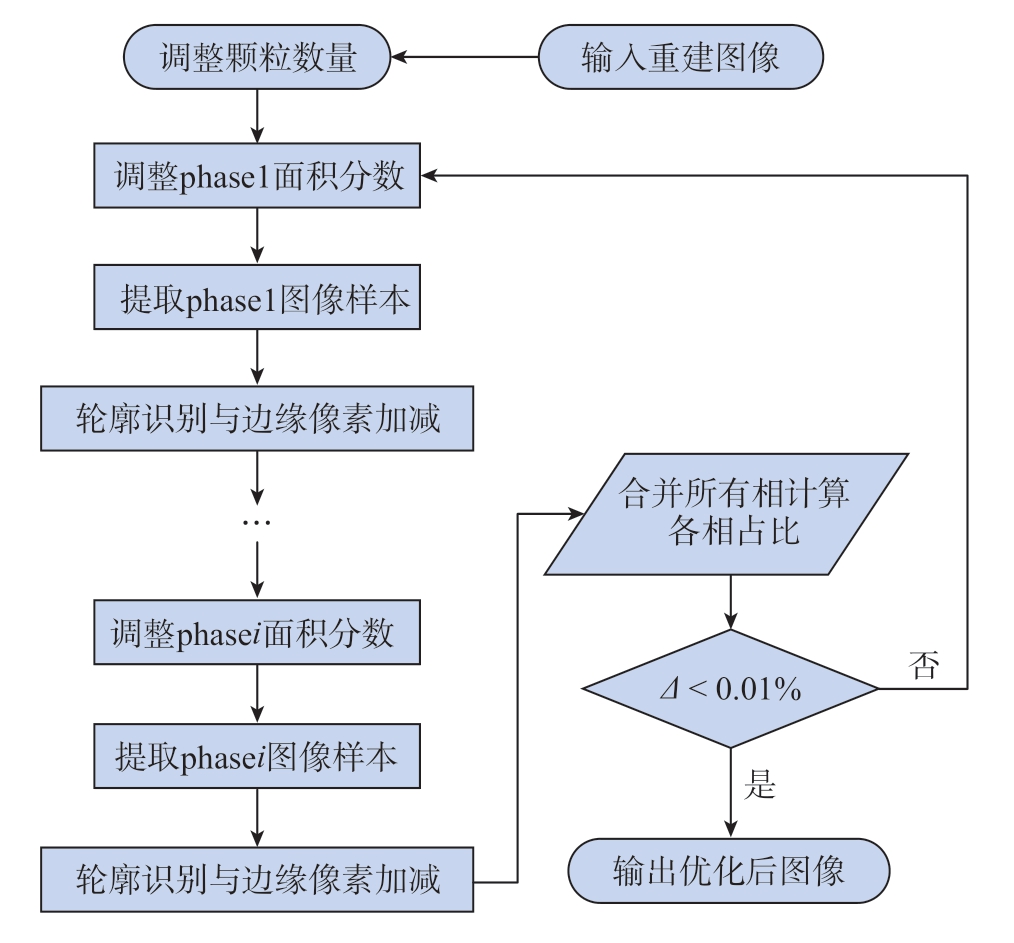 输入重建图像

调整颗粒数量

调整phase1面积分数

提取phase1图像样本

轮廓识别与边缘像素加减

…

调整phase$i$面积分数

提取phase$i$图像样本

轮廓识别与边缘像素加减

合并所有相计算各相占比

$\Delta < 0.01\%$

否

是

输出优化后图像